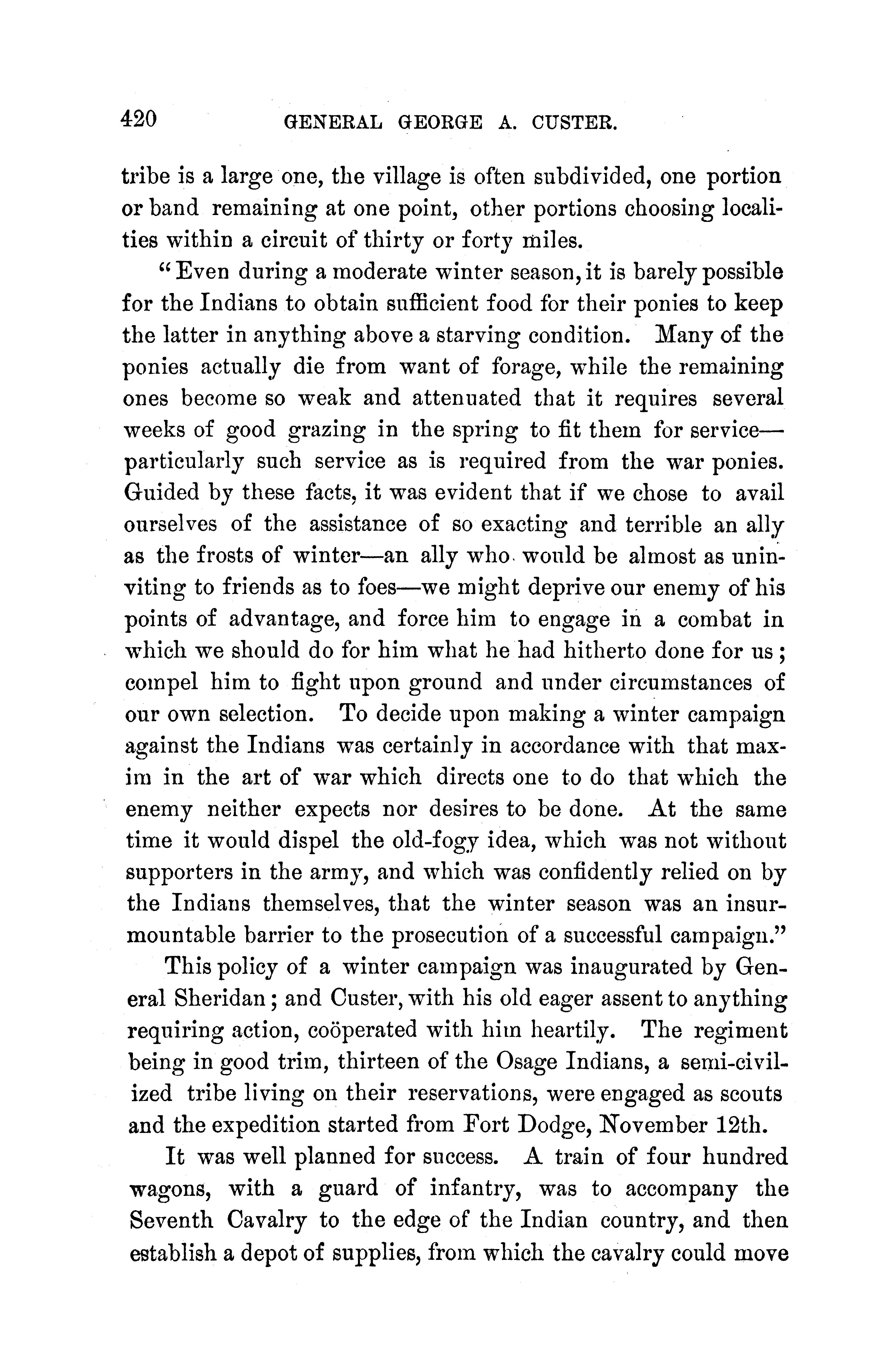 420 GENERAL GEORGE A. CUSTER.

tribe is a large one, the village is often subdivided, one portion or band remaining at one point, other portions choosing localities within a circuit of thirty or forty miles.

"Even during a moderate winter season, it is barely possible for the Indians to obtain sufficient food for their ponies to keep the latter in anything above a starving condition. Many of the ponies actually die from want of forage, while the remaining ones become so weak and attenuated that it requires several weeks of good grazing in the spring to fit them for service—particularly such service as is required from the war ponies. Guided by these facts, it was evident that if we chose to avail ourselves of the assistance of so exacting and terrible an ally as the frosts of winter—an ally who would be almost as uninviting to friends as to foes—we might deprive our enemy of his points of advantage, and force him to engage in a combat in which we should do for him what he had hitherto done for us; compel him to fight upon ground and under circumstances of our own selection. To decide upon making a winter campaign against the Indians was certainly in accordance with that maxim in the art of war which directs one to do that which the enemy neither expects nor desires to be done. At the same time it would dispel the old-fogy idea, which was not without supporters in the army, and which was confidently relied on by the Indians themselves, that the winter season was an insurmountable barrier to the prosecution of a successful campaign."

This policy of a winter campaign was inaugurated by General Sheridan; and Custer, with his old eager assent to anything requiring action, coöperated with him heartily. The regiment being in good trim, thirteen of the Osage Indians, a semi-civilized tribe living on their reservations, were engaged as scouts and the expedition started from Fort Dodge, November 12th.

It was well planned for success. A train of four hundred wagons, with a guard of infantry, was to accompany the Seventh Cavalry to the edge of the Indian country, and then establish a depot of supplies, from which the cavalry could move